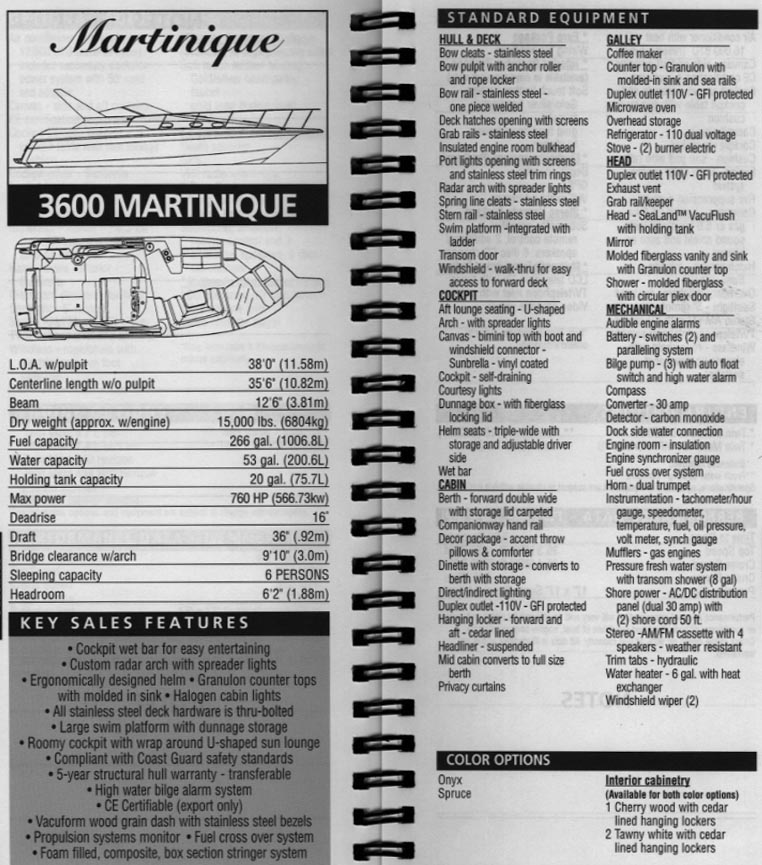 Martinique

3600 MARTINIQUE

| | |
|---|---|
| L.O.A. w/pulpit | 38'0" (11.58m) |
| Centerline length w/o pulpit | 35'6" (10.82m) |
| Beam | 12'6" (3.81m) |
| Dry weight (approx. w/engine) | 15,000 lbs. (6804kg) |
| Fuel capacity | 266 gal. (1006.8L) |
| Water capacity | 53 gal. (200.6L) |
| Holding tank capacity | 20 gal. (75.7L) |
| Max power | 760 HP (566.73kw) |
| Deadrise | 16° |
| Draft | 36" (.92m) |
| Bridge clearance w/arch | 9'10" (3.0m) |
| Sleeping capacity | 6 PERSONS |
| Headroom | 6'2" (1.88m) |

KEY SALES FEATURES

• Cockpit wet bar for easy entertaining
• Custom radar arch with spreader lights
• Ergonomically designed helm • Granulon counter tops with molded in sink • Halogen cabin lights
• All stainless steel deck hardware is thru-bolted
• Large swim platform with dunnage storage
• Roomy cockpit with wrap around U-shaped sun lounge
• Compliant with Coast Guard safety standards
• 5-year structural hull warranty - transferable
• High water bilge alarm system
• CE Certifiable (export only)
• Vacuform wood grain dash with stainless steel bezels
• Propulsion systems monitor • Fuel cross over system
• Foam filled, composite, box section stringer system

STANDARD EQUIPMENT

HULL & DECK
Bow cleats - stainless steel
Bow pulpit with anchor roller and rope locker
Bow rail - stainless steel - one piece welded
Deck hatches opening with screens
Grab rails - stainless steel
Insulated engine room bulkhead
Port lights opening with screens and stainless steel trim rings
Radar arch with spreader lights
Spring line cleats - stainless steel
Stern rail - stainless steel
Swim platform -integrated with ladder
Transom door
Windshield - walk-thru for easy access to forward deck
COCKPIT
Aft lounge seating - U-shaped
Arch - with spreader lights
Canvas - bimini top with boot and windshield connector - Sunbrella - vinyl coated
Cockpit - self-draining
Courtesy lights
Dunnage box - with fiberglass locking lid
Helm seats - triple-wide with storage and adjustable driver side
Wet bar
CABIN
Berth - forward double wide with storage lid carpeted
Companionway hand rail
Decor package - accent throw pillows & comforter
Dinette with storage - converts to berth with storage
Direct/indirect lighting
Duplex outlet -110V - GFI protected
Hanging locker - forward and aft - cedar lined
Headliner - suspended
Mid cabin converts to full size berth
Privacy curtains

GALLEY
Coffee maker
Counter top - Granulon with molded-in sink and sea rails
Duplex outlet 110V - GFI protected
Microwave oven
Overhead storage
Refrigerator - 110 dual voltage
Stove - (2) burner electric
HEAD
Duplex outlet 110V - GFI protected
Exhaust vent
Grab rail/keeper
Head - SeaLand™ VacuFlush with holding tank
Mirror
Molded fiberglass vanity and sink with Granulon counter top
Shower - molded fiberglass with circular plex door
MECHANICAL
Audible engine alarms
Battery - switches (2) and paralleling system
Bilge pump - (3) with auto float switch and high water alarm
Compass
Converter - 30 amp
Detector - carbon monoxide
Dock side water connection
Engine room - insulation
Engine synchronizer gauge
Fuel cross over system
Horn - dual trumpet
Instrumentation - tachometer/hour gauge, speedometer, temperature, fuel, oil pressure, volt meter, synch gauge
Mufflers - gas engines
Pressure fresh water system with transom shower (8 gal)
Shore power - AC/DC distribution panel (dual 30 amp) with (2) shore cord 50 ft.
Stereo -AM/FM cassette with 4 speakers - weather resistant
Trim tabs - hydraulic
Water heater - 6 gal. with heat exchanger
Windshield wiper (2)

COLOR OPTIONS

Onyx
Spruce

Interior cabinetry
(Available for both color options)
1 Cherry wood with cedar lined hanging lockers
2 Tawny white with cedar lined hanging lockers